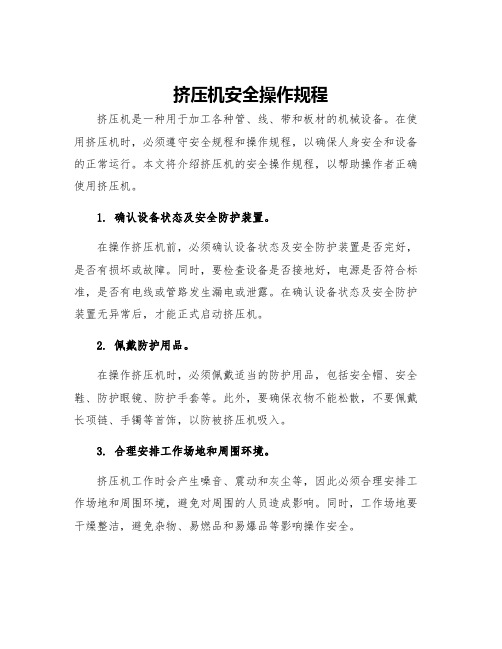 挤压机安全操作规程

挤压机是一种用于加工各种管、线、带和板材的机械设备。在使用挤压机时，必须遵守安全规程和操作规程，以确保人身安全和设备的正常运行。本文将介绍挤压机的安全操作规程，以帮助操作者正确使用挤压机。

1. 确认设备状态及安全防护装置。

在操作挤压机前，必须确认设备状态及安全防护装置是否完好，是否有损坏或故障。同时，要检查设备是否接地好，电源是否符合标准，是否有电线或管路发生漏电或泄露。在确认设备状态及安全防护装置无异常后，才能正式启动挤压机。

2. 佩戴防护用品。

在操作挤压机时，必须佩戴适当的防护用品，包括安全帽、安全鞋、防护眼镜、防护手套等。此外，要确保衣物不能松散，不要佩戴长项链、手镯等首饰，以防被挤压机吸入。

3. 合理安排工作场地和周围环境。

挤压机工作时会产生噪音、震动和灰尘等，因此必须合理安排工作场地和周围环境，避免对周围的人员造成影响。同时，工作场地要干燥整洁，避免杂物、易燃品和易爆品等影响操作安全。